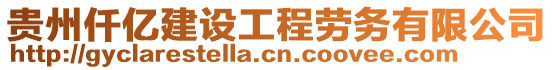 贵州仟亿建设工程劳务有限公司
http://gyclarestella.cn.coovee.com